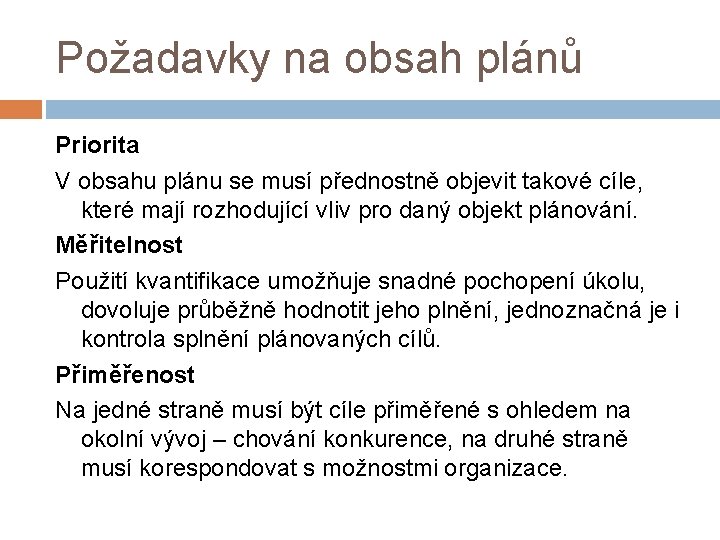 Požadavky na obsah plánů

Priorita

V obsahu plánu se musí přednostně objevit takové cíle, které mají rozhodující vliv pro daný objekt plánování.

Měřitelnost

Použití kvantifikace umožňuje snadné pochopení úkolu, dovoluje průběžně hodnotit jeho plnění, jednoznačná je i kontrola splnění plánovaných cílů.

Přiměřenost

Na jedné straně musí být cíle přiměřené s ohledem na okolní vývoj – chování konkurence, na druhé straně musí korespondovat s možnostmi organizace.